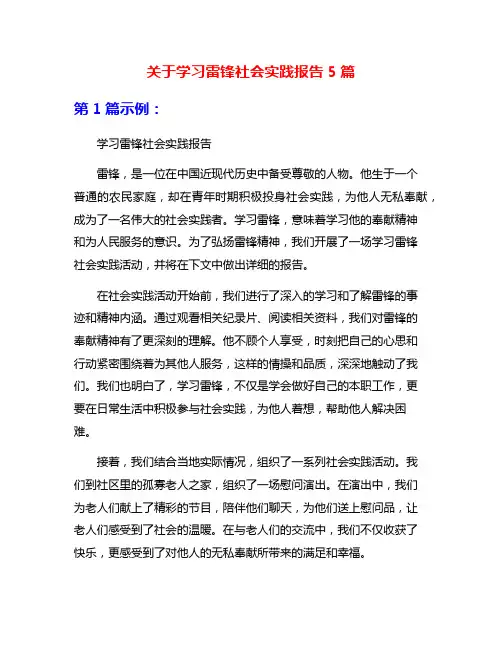 关于学习雷锋社会实践报告 5 篇

第 1 篇示例：

学习雷锋社会实践报告

雷锋，是一位在中国近现代历史中备受尊敬的人物。他生于一个普通的农民家庭，却在青年时期积极投身社会实践，为他人无私奉献，成为了一名伟大的社会实践者。学习雷锋，意味着学习他的奉献精神和为人民服务的意识。为了弘扬雷锋精神，我们开展了一场学习雷锋社会实践活动，并将在下文中做出详细的报告。

在社会实践活动开始前，我们进行了深入的学习和了解雷锋的事迹和精神内涵。通过观看相关纪录片、阅读相关资料，我们对雷锋的奉献精神有了更深刻的理解。他不顾个人享受，时刻把自己的心思和行动紧密围绕着为其他人服务，这样的情操和品质，深深地触动了我们。我们也明白了，学习雷锋，不仅是学会做好自己的本职工作，更要在日常生活中积极参与社会实践，为他人着想，帮助他人解决困难。

接着，我们结合当地实际情况，组织了一系列社会实践活动。我们到社区里的孤寡老人之家，组织了一场慰问演出。在演出中，我们为老人们献上了精彩的节目，陪伴他们聊天，为他们送上慰问品，让老人们感受到了社会的温暖。在与老人们的交流中，我们不仅收获了快乐，更感受到了对他人的无私奉献所带来的满足和幸福。